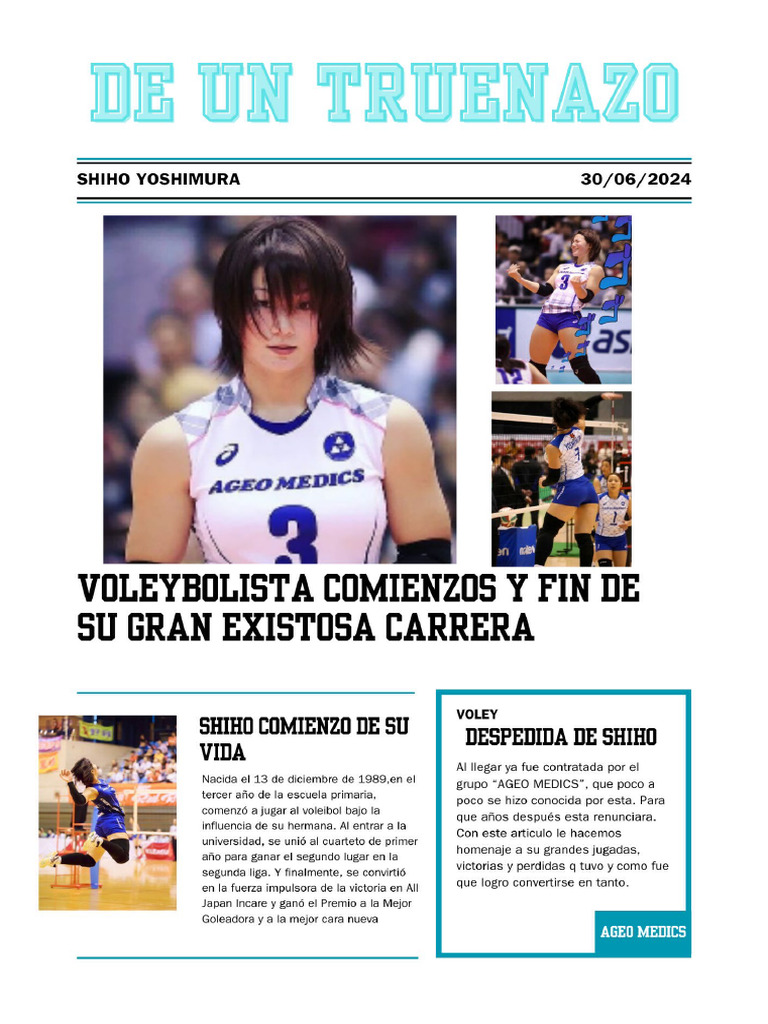 DE UN TRUENAZO

SHIHO YOSHIMURA

30/06/2024

AGEO MEDICS
3

VOLEYBOLISTA COMIENZOS Y FIN DE SU GRAN EXISTOSA CARRERA

SHIHO COMIENZO DE SU VIDA

Nacida el 13 de diciembre de 1989,en el tercer año de la escuela primaria, comenzó a jugar al voleibol bajo la influencia de su hermana. Al entrar a la universidad, se unió al cuarteto de primer año para ganar el segundo lugar en la segunda liga. Y finalmente, se convirtió en la fuerza impulsora de la victoria en All Japan Incare y ganó el Premio a la Mejor Goleadora y a la mejor cara nueva

VOLEY

DESPEDIDA DE SHIHO

Al llegar ya fue contratada por el grupo "AGEO MEDICS", que poco a poco se hizo conocida por esta. Para que años después esta renunciara. Con este articulo le hacemos homenaje a su grandes jugadas, victorias y perdidas q tuvo y como fue que logro convertirse en tanto.

AGEO MEDICS